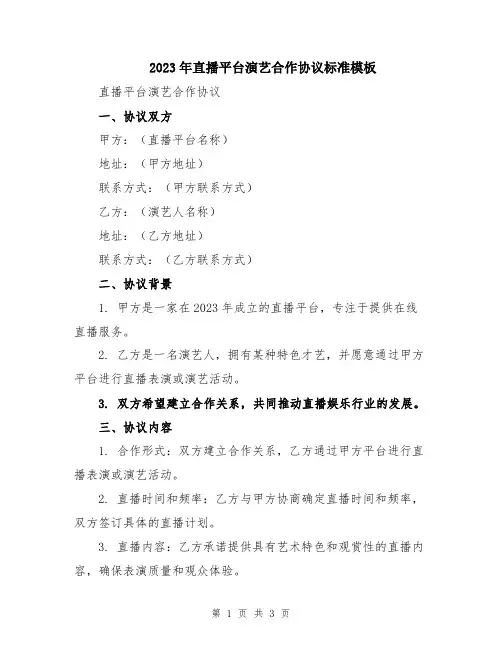 2023年直播平台演艺合作协议标准模板

直播平台演艺合作协议

一、协议双方

甲方：（直播平台名称）

地址：（甲方地址）

联系方式：（甲方联系方式）

乙方：（演艺人名称）

地址：（乙方地址）

联系方式：（乙方联系方式）

二、协议背景

1. 甲方是一家在2023年成立的直播平台，专注于提供在线直播服务。

2. 乙方是一名演艺人，拥有某种特色才艺，并愿意通过甲方平台进行直播表演或演艺活动。

3. 双方希望建立合作关系，共同推动直播娱乐行业的发展。

三、协议内容

1. 合作形式：双方建立合作关系，乙方通过甲方平台进行直播表演或演艺活动。

2. 直播时间和频率：乙方与甲方协商确定直播时间和频率，双方签订具体的直播计划。

3. 直播内容：乙方承诺提供具有艺术特色和观赏性的直播内容，确保表演质量和观众体验。

第 1 页 共 3 页